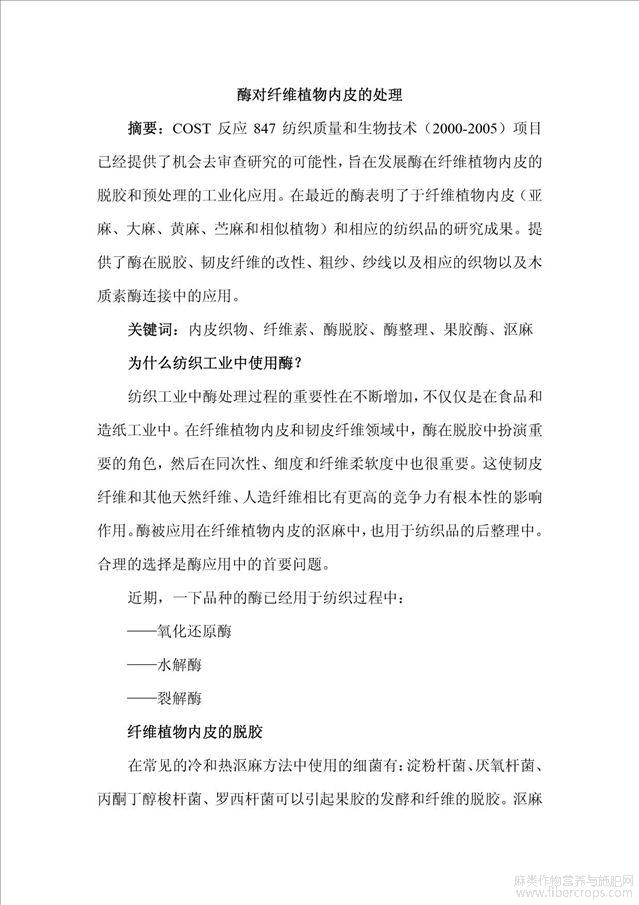 酶对纤维植物内皮的处理

摘要：COST 反应 847 纺织质量和生物技术（2000-2005）项目已经提供了机会去审查研究的可能性，旨在发展酶在纤维植物内皮的脱胶和预处理的工业化应用。在最近的酶表明了于纤维植物内皮（亚麻、大麻、黄麻、苎麻和相似植物）和相应的纺织品的研究成果。提供了酶在脱胶、韧皮纤维的改性、粗纱、纱线以及相应的织物以及木质素酶连接中的应用。

关键词：内皮织物、纤维素、酶脱胶、酶整理、果胶酶、沤麻

为什么纺织工业中使用酶？

纺织工业中酶处理过程的重要性在不断增加，不仅仅是在食品和造纸工业中。在纤维植物内皮和韧皮纤维领域中，酶在脱胶中扮演重要的角色，然后在同次性、细度和纤维柔软度中也很重要。这使韧皮纤维和其他天然纤维、人造纤维相比有更高的竞争力有根本性的影响作用。酶被应用在纤维植物内皮的沤麻中，也用于纺织品的后整理中。合理的选择是酶应用中的首要问题。

近期，一下品种的酶已经用于纺织过程中：

——氧化还原酶

——水解酶

——裂解酶

纤维植物内皮的脱胶

在常见的冷和热沤麻方法中使用的细菌有：淀粉杆菌、厌氧杆菌、丙酮丁醇梭杆菌、罗西杆菌可以引起果胶的发酵和纤维的脱胶。沤麻

麻类作物营养与施肥网 www.fibercrops.com